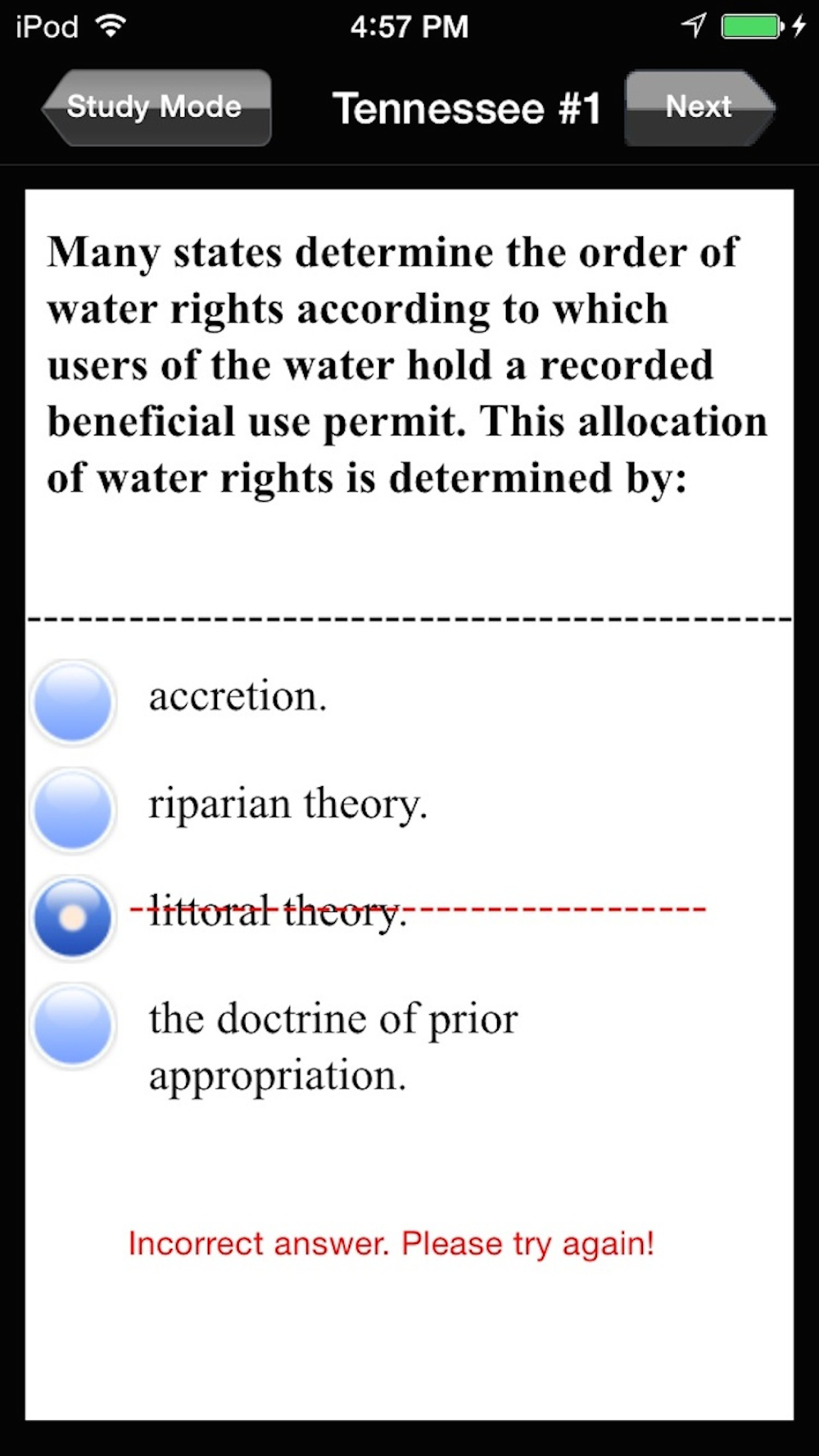 iPod 4:57 PM

Study Mode Tennessee #1 Next

Many states determine the order of water rights according to which users of the water hold a recorded beneficial use permit. This allocation of water rights is determined by:

accretion.

riparian theory.

littoral theory.

the doctrine of prior appropriation.

Incorrect answer. Please try again!